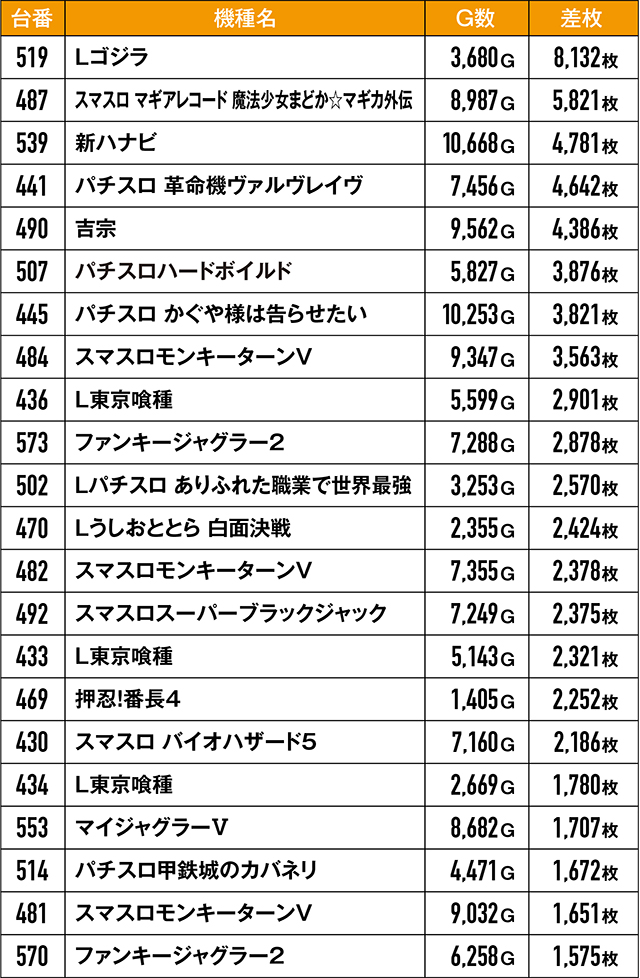 | 台番 | 機種名 | G数 | 差枚 |
|---|---|---|---|
| 519 | Lゴジラ | 3,680G | 8,132枚 |
| 487 | スマスロ マギアレコード 魔法少女まどか☆マギカ外伝 | 8,987G | 5,821枚 |
| 539 | 新ハナビ | 10,668G | 4,781枚 |
| 441 | パチスロ 革命機ヴァルヴレイヴ | 7,456G | 4,642枚 |
| 490 | 吉宗 | 9,562G | 4,386枚 |
| 507 | パチスロハードボイルド | 5,827G | 3,876枚 |
| 445 | パチスロ かぐや様は告らせたい | 10,253G | 3,821枚 |
| 484 | スマスロモンキーターンV | 9,347G | 3,563枚 |
| 436 | L東京喰種 | 5,599G | 2,901枚 |
| 573 | ファンキージャグラー2 | 7,288G | 2,878枚 |
| 502 | Lパチスロ ありふれた職業で世界最強 | 3,253G | 2,570枚 |
| 470 | Lうしおととら 白面決戦 | 2,355G | 2,424枚 |
| 482 | スマスロモンキーターンV | 7,355G | 2,378枚 |
| 492 | スマスロスーパーブラックジャック | 7,249G | 2,375枚 |
| 433 | L東京喰種 | 5,143G | 2,321枚 |
| 469 | 押忍!番長4 | 1,405G | 2,252枚 |
| 430 | スマスロ バイオハザード5 | 7,160G | 2,186枚 |
| 434 | L東京喰種 | 2,669G | 1,780枚 |
| 553 | マイジャグラーV | 8,682G | 1,707枚 |
| 514 | パチスロ甲鉄城のカバネリ | 4,471G | 1,672枚 |
| 481 | スマスロモンキーターンV | 9,032G | 1,651枚 |
| 570 | ファンキージャグラー2 | 6,258G | 1,575枚 |